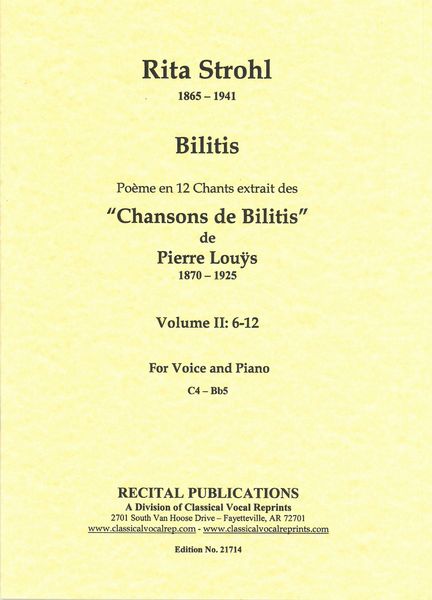 Rita Strohl
1865 – 1941

Bilitis

Poème en 12 Chants extrait des
"Chansons de Bilitis"
de
Pierre Louÿs
1870 – 1925

Volume II: 6-12

For Voice and Piano
C4 – Bb5

RECITAL PUBLICATIONS
A Division of Classical Vocal Reprints
2701 South Van Hoose Drive – Fayetteville, AR 72701
www.classicalvocalrep.com - www.classicalvocalreprints.com

Edition No. 21714